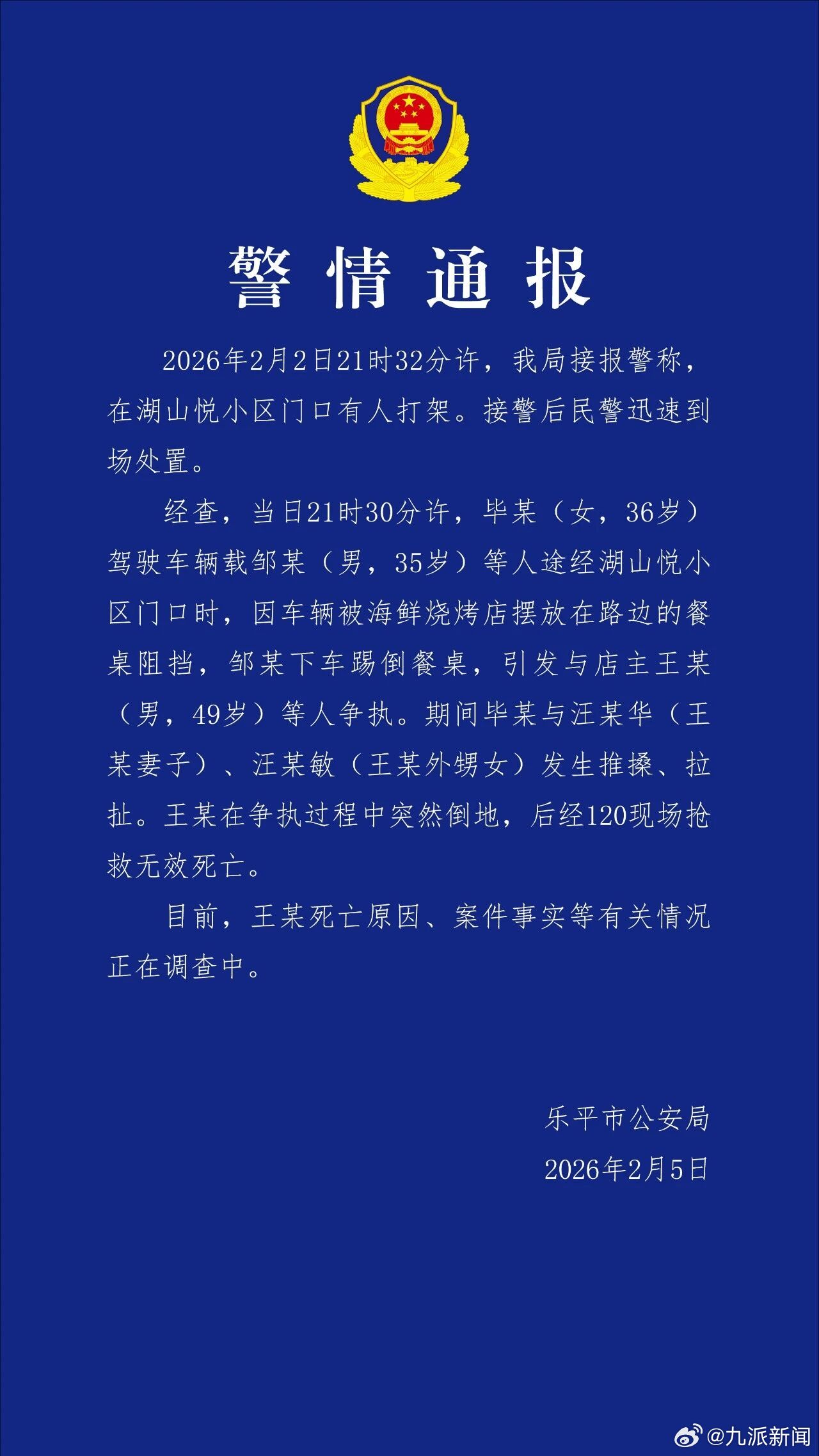 警情通报

2026年2月2日21时32分许，我局接报警称，在湖山悦小区门口有人打架。接警后民警迅速到场处置。

经查，当日21时30分许，毕某（女，36岁）驾驶车辆载邹某（男，35岁）等人途经湖山悦小区门口时，因车辆被海鲜烧烤店摆放在路边的餐桌阻挡，邹某下车踢倒餐桌，引发与店主王某（男，49岁）等人争执。期间毕某与汪某华（王某妻子）、汪某敏（王某外甥女）发生推搡、拉扯。王某在争执过程中突然倒地，后经120现场抢救无效死亡。

目前，王某死亡原因、案件事实等有关情况正在调查中。

乐平市公安局
2026年2月5日

@九派新闻